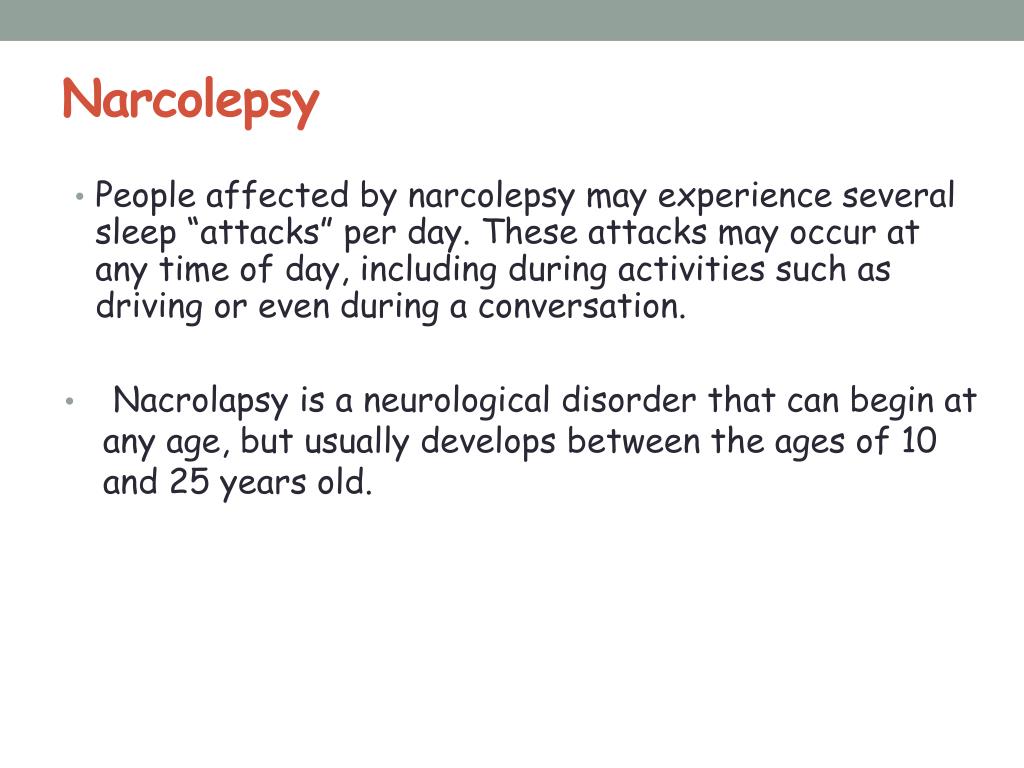 Narcolepsy

• People affected by narcolepsy may experience several sleep “attacks” per day. These attacks may occur at any time of day, including during activities such as driving or even during a conversation.

• Nacrolapsy is a neurological disorder that can begin at any age, but usually develops between the ages of 10 and 25 years old.